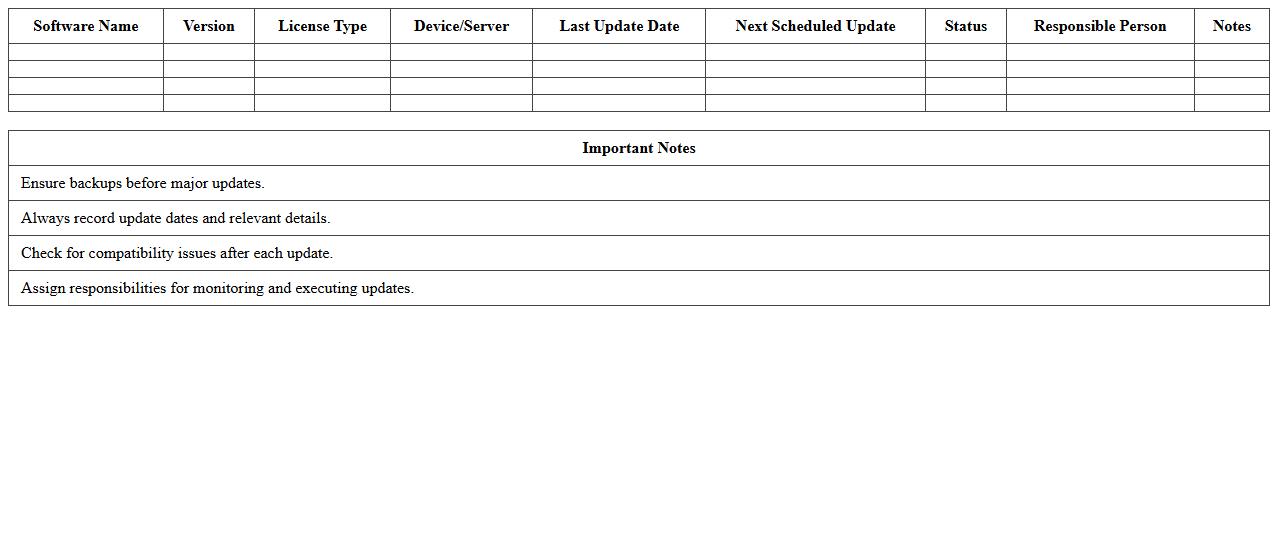 | Software Name | Version | License Type | Device/Server | Last Update Date | Next Scheduled Update | Status | Responsible Person | Notes |
|---|---|---|---|---|---|---|---|---|
| | | | | | | | | |
| | | | | | | | | |
| | | | | | | | | |
| | | | | | | | | |

| Important Notes |
|---|
| Ensure backups before major updates. |
| Always record update dates and relevant details. |
| Check for compatibility issues after each update. |
| Assign responsibilities for monitoring and executing updates. |